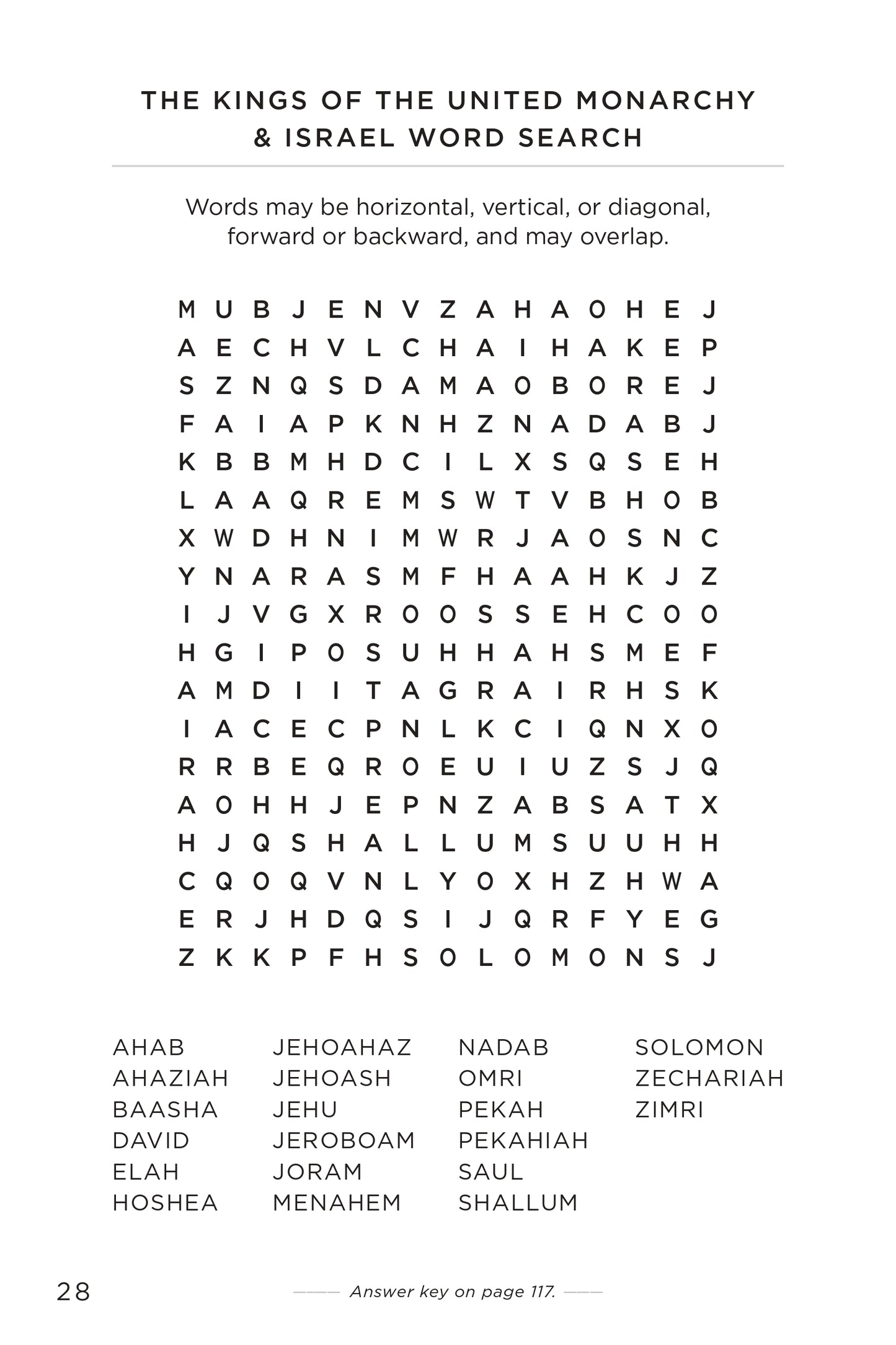 THE KINGS OF THE UNITED MONARCHY & ISRAEL WORD SEARCH

Words may be horizontal, vertical, or diagonal, forward or backward, and may overlap.

M U B J E N V Z A H A O H E J
A E C H V L C H A I H A K E P
S Z N Q S D A M A O B O R E J
F A I A P K N H Z N A D A B J
K B B M H D C I L X S Q S E H
L A A Q R E M S W T V B H O B
X W D H N I M W R J A O S N C
Y N A R A S M F H A A H K J Z
I J V G X R O O S S E H C O O
H G I P O S U H H A H S M E F
A M D I I T A G R A I R H S K
I A C E C P N L K C I Q N X O
R R B E Q R O E U I U Z S J Q
A O H H J E P N Z A B S A T X
H J Q S H A L L U M S U U H H
C Q O Q V N L Y O X H Z H W A
E R J H D Q S I J Q R F Y E G
Z K K P F H S O L O M O N S J

AHAB
AHAZIAH
BAASHA
DAVID
ELAH
HOSHEA

JEHOAHAZ
JEHOASH
JEHU
JEROBOAM
JORAM
MENAHEM

NADAB
OMRI
PEKAH
PEKAHIAH
SAUL
SHALLUM

SOLOMON
ZECHARIAH
ZIMRI

28

Answer key on page 117.